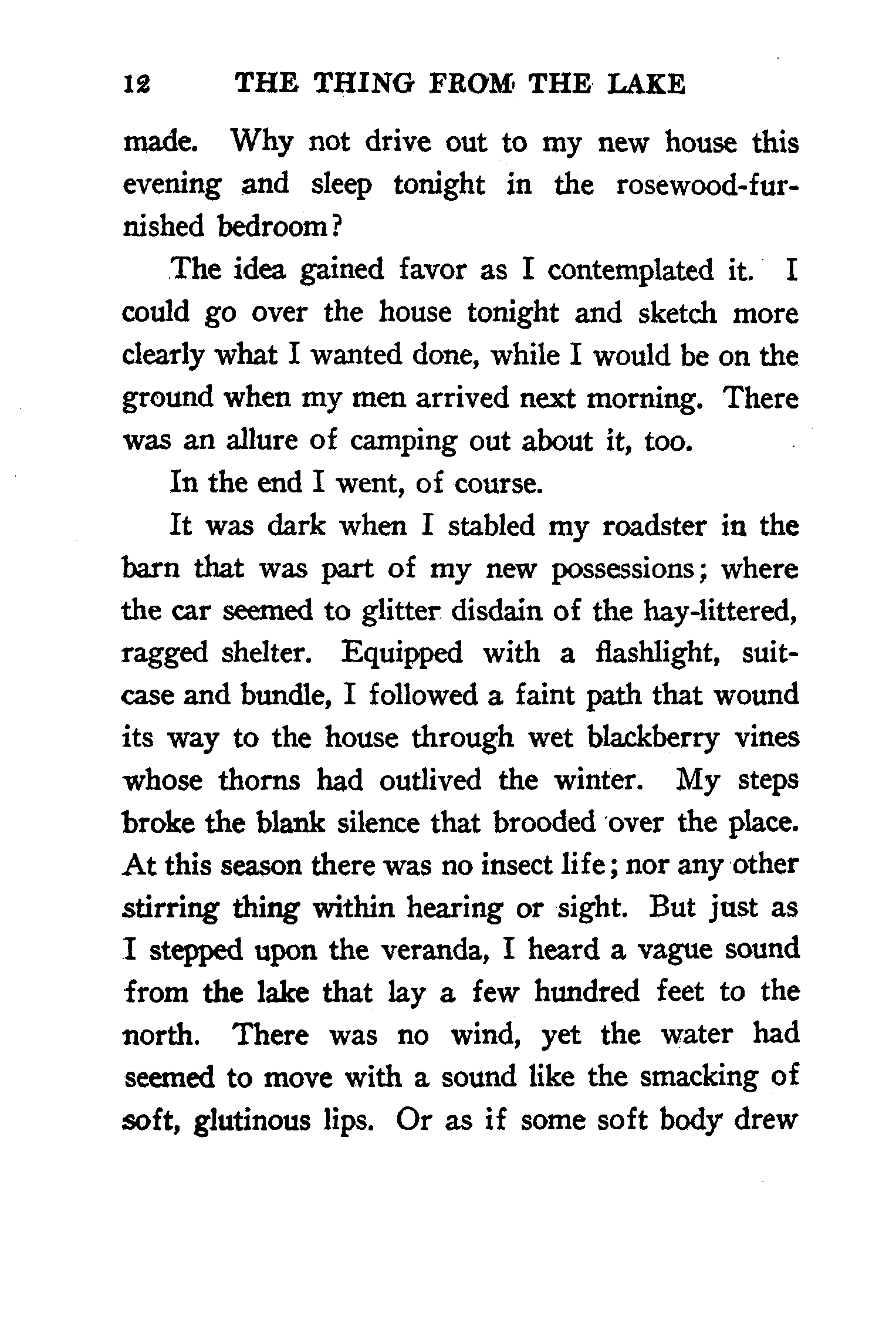 12 THE THING FROM THE LAKE

made. Why not drive out to my new house this evening and sleep tonight in the rosewood-furnished bedroom?

The idea gained favor as I contemplated it. I could go over the house tonight and sketch more clearly what I wanted done, while I would be on the ground when my men arrived next morning. There was an allure of camping out about it, too.

In the end I went, of course.

It was dark when I stabled my roadster in the barn that was part of my new possessions; where the car seemed to glitter disdain of the hay-littered, ragged shelter. Equipped with a flashlight, suitcase and bundle, I followed a faint path that wound its way to the house through wet blackberry vines whose thorns had outlived the winter. My steps broke the blank silence that brooded over the place. At this season there was no insect life; nor any other stirring thing within hearing or sight. But just as I stepped upon the veranda, I heard a vague sound from the lake that lay a few hundred feet to the north. There was no wind, yet the water had seemed to move with a sound like the smacking of soft, glutinous lips. Or as if some soft body drew